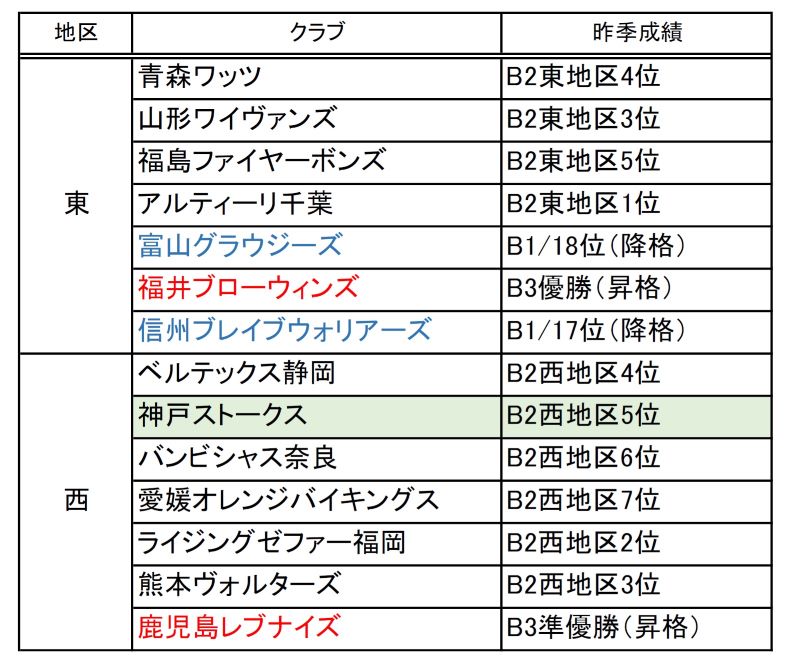 | 地区 | クラブ | 昨季成績 |
|---|---|---|
| 東 | 青森ワッツ | B2東地区4位 |
|  | 山形ワイヴァンズ | B2東地区3位 |
|  | 福島ファイヤーボンズ | B2東地区5位 |
|  | アルティーリ千葉 | B2東地区1位 |
|  | 富山グラウジーズ | B1/18位(降格) |
|  | 福井ブローウィンズ | B3優勝(昇格) |
|  | 信州ブレイブウォリアーズ | B1/17位(降格) |
| 西 | ベルテックス静岡 | B2西地区4位 |
|  | 神戸ストークス | B2西地区5位 |
|  | バンビシャス奈良 | B2西地区6位 |
|  | 愛媛オレンジバイキングス | B2西地区7位 |
|  | ライジングゼファー福岡 | B2西地区2位 |
|  | 熊本ヴォルターズ | B2西地区3位 |
|  | 鹿児島レブナイズ | B3準優勝(昇格) |